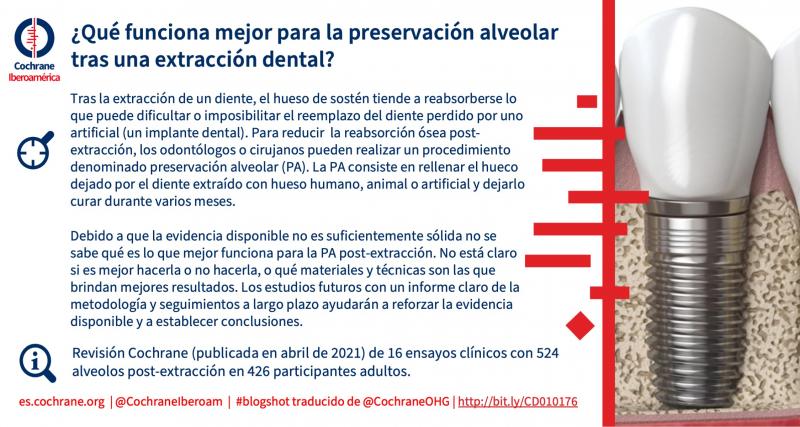 Cochrane
Iberoamérica

¿Qué funciona mejor para la preservación alveolar tras una extracción dental?

Tras la extracción de un diente, el hueso de sostén tiende a reabsorberse lo que puede dificultar o imposibilitar el reemplazo del diente perdido por uno artificial (un implante dental). Para reducir la reabsorción ósea post-extracción, los odontólogos o cirujanos pueden realizar un procedimiento denominado preservación alveolar (PA). La PA consiste en rellenar el hueco dejado por el diente extraído con hueso humano, animal o artificial y dejarlo curar durante varios meses.

Debido a que la evidencia disponible no es suficientemente sólida no se sabe qué es lo que mejor funciona para la PA post-extracción. No está claro si es mejor hacerla o no hacerla, o qué materiales y técnicas son las que brindan mejores resultados. Los estudios futuros con un informe claro de la metodología y seguimientos a largo plazo ayudarán a reforzar la evidencia disponible y a establecer conclusiones.

Revisión Cochrane (publicada en abril de 2021) de 16 ensayos clínicos con 524 alveolos post-extracción en 426 participantes adultos.

es.cochrane.org | @CochraneIberoam | #blogshot traducido de @CochraneOHG | http://bit.ly/CD010176